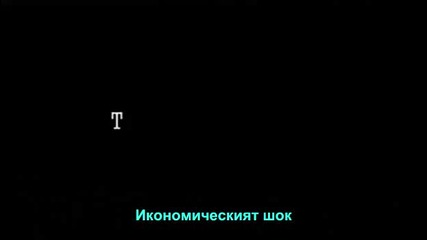 T

Икономическият шок